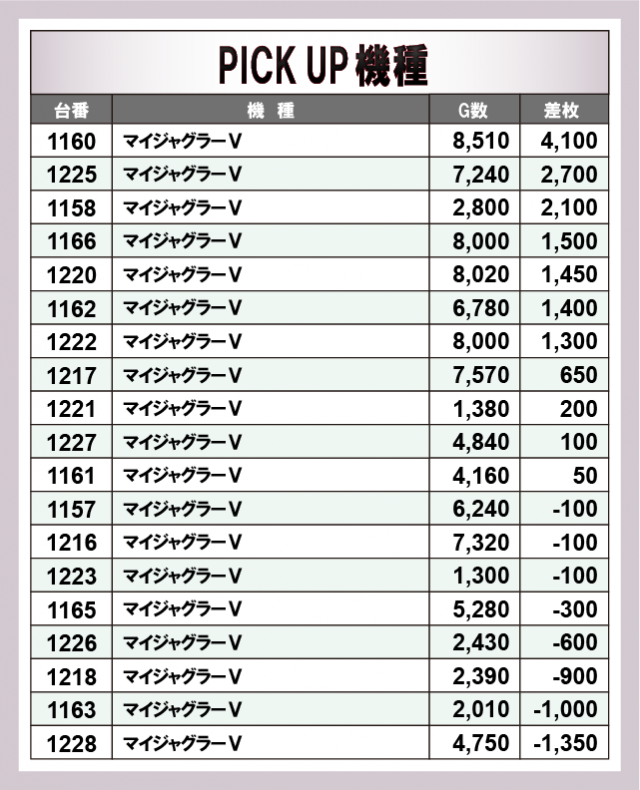 PICK UP機種

| 台番 | 機 種 | G数 | 差枚 |
|---|---|---|---|
| 1160 | マイジャグラーV | 8,510 | 4,100 |
| 1225 | マイジャグラーV | 7,240 | 2,700 |
| 1158 | マイジャグラーV | 2,800 | 2,100 |
| 1166 | マイジャグラーV | 8,000 | 1,500 |
| 1220 | マイジャグラーV | 8,020 | 1,450 |
| 1162 | マイジャグラーV | 6,780 | 1,400 |
| 1222 | マイジャグラーV | 8,000 | 1,300 |
| 1217 | マイジャグラーV | 7,570 | 650 |
| 1221 | マイジャグラーV | 1,380 | 200 |
| 1227 | マイジャグラーV | 4,840 | 100 |
| 1161 | マイジャグラーV | 4,160 | 50 |
| 1157 | マイジャグラーV | 6,240 | -100 |
| 1216 | マイジャグラーV | 7,320 | -100 |
| 1223 | マイジャグラーV | 1,300 | -100 |
| 1165 | マイジャグラーV | 5,280 | -300 |
| 1226 | マイジャグラーV | 2,430 | -600 |
| 1218 | マイジャグラーV | 2,390 | -900 |
| 1163 | マイジャグラーV | 2,010 | -1,000 |
| 1228 | マイジャグラーV | 4,750 | -1,350 |